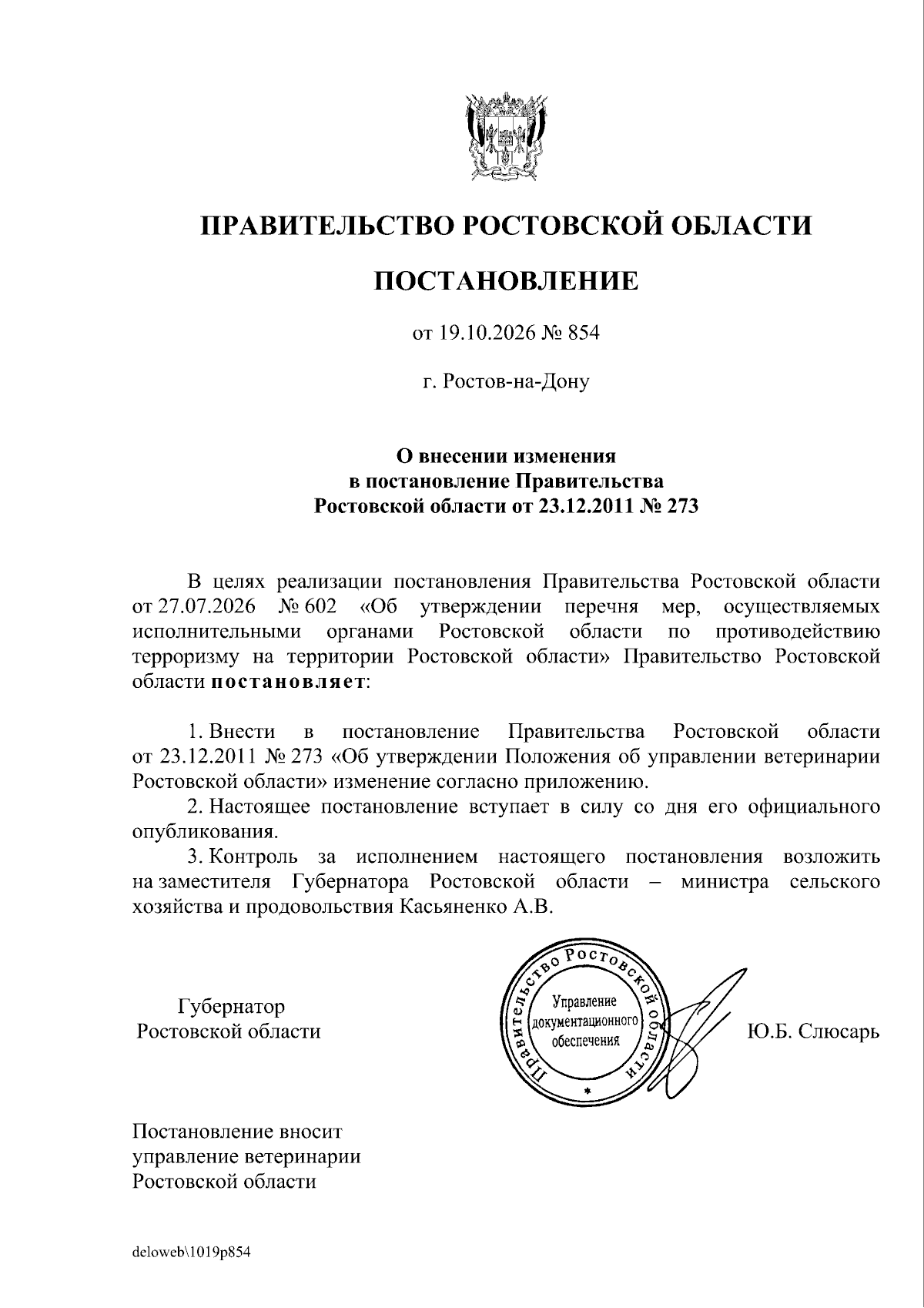 ПРАВИТЕЛЬСТВО РОСТОВСКОЙ ОБЛАСТИ

ПОСТАНОВЛЕНИЕ

от 19.10.2026 № 854

г. Ростов-на-Дону

О внесении изменения
в постановление Правительства
Ростовской области от 23.12.2011 № 273

В целях реализации постановления Правительства Ростовской области от 27.07.2026 № 602 «Об утверждении перечня мер, осуществляемых исполнительными органами Ростовской области по противодействию терроризму на территории Ростовской области» Правительство Ростовской области постановляет:

1. Внести в постановление Правительства Ростовской области от 23.12.2011 № 273 «Об утверждении Положения об управлении ветеринарии Ростовской области» изменение согласно приложению.

2. Настоящее постановление вступает в силу со дня его официального опубликования.

3. Контроль за исполнением настоящего постановления возложить на заместителя Губернатора Ростовской области – министра сельского хозяйства и продовольствия Касьяненко А.В.

Губернатор
Ростовской области

Правительство Ростовской области
Управление
документационного
обеспечения

Ю.Б. Слюсарь

Постановление вносит
управление ветеринарии
Ростовской области

deloweb\1019p854